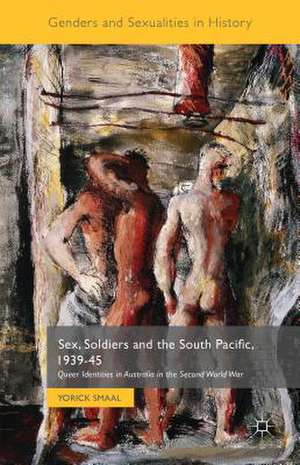 Genders and Sexualities in History

Sex, Soldiers and the South Pacific, 1939-45

Queer Identities in Australia in the Second World War

YORICK SMAAL